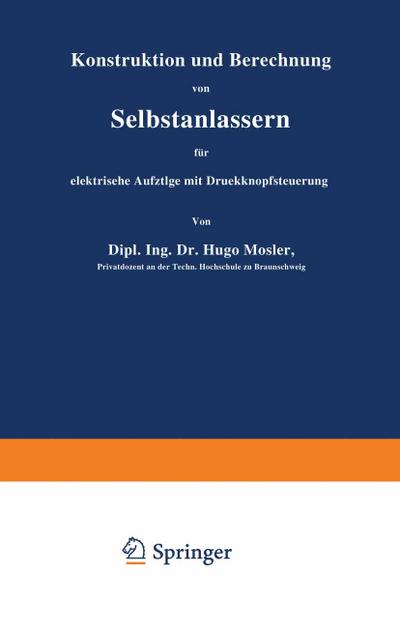 Konstruktion und Berechnung

von

Selbstanlassern

für

elektrisehe Aufztlge mit Druekknopfsteuerung

Von

Dipl. Ing. Dr. Hugo Mosler,

Privatdozent an der Techn. Hochschule zu Braunschweig

Springer